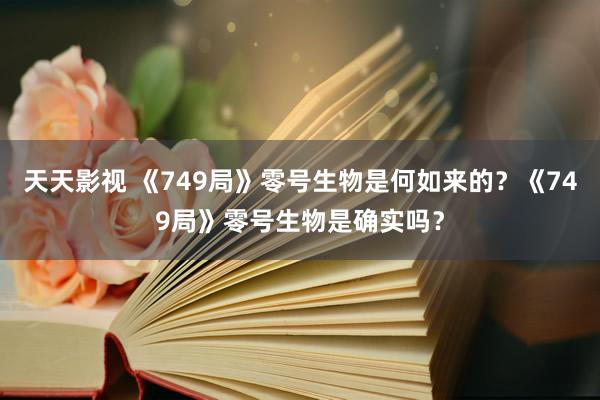 天天影视 《749局》零号生物是何如来的？《749局》零号生物是确实吗？